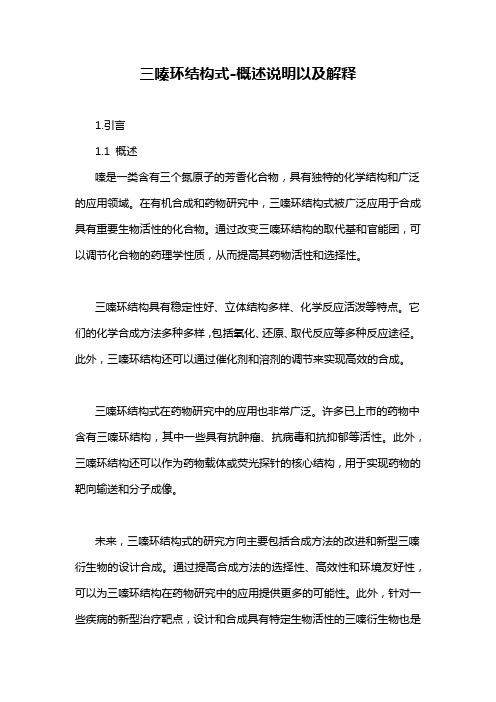 三嗪环结构式-概述说明以及解释

1.引言

1.1 概述

嗪是一类含有三个氮原子的芳香化合物，具有独特的化学结构和广泛的应用领域。在有机合成和药物研究中，三嗪环结构式被广泛应用于合成具有重要生物活性的化合物。通过改变三嗪环结构的取代基和官能团，可以调节化合物的药理学性质，从而提高其药物活性和选择性。

三嗪环结构具有稳定性好、立体结构多样、化学反应活泼等特点。它们的化学合成方法多种多样，包括氧化、还原、取代反应等多种反应途径。此外，三嗪环结构还可以通过催化剂和溶剂的调节来实现高效的合成。

三嗪环结构式在药物研究中的应用也非常广泛。许多已上市的药物中含有三嗪环结构，其中一些具有抗肿瘤、抗病毒和抗抑郁等活性。此外，三嗪环结构还可以作为药物载体或荧光探针的核心结构，用于实现药物的靶向输送和分子成像。

未来，三嗪环结构式的研究方向主要包括合成方法的改进和新型三嗪衍生物的设计合成。通过提高合成方法的选择性、高效性和环境友好性，可以为三嗪环结构在药物研究中的应用提供更多的可能性。此外，针对一些疾病的新型治疗靶点，设计和合成具有特定生物活性的三嗪衍生物也是